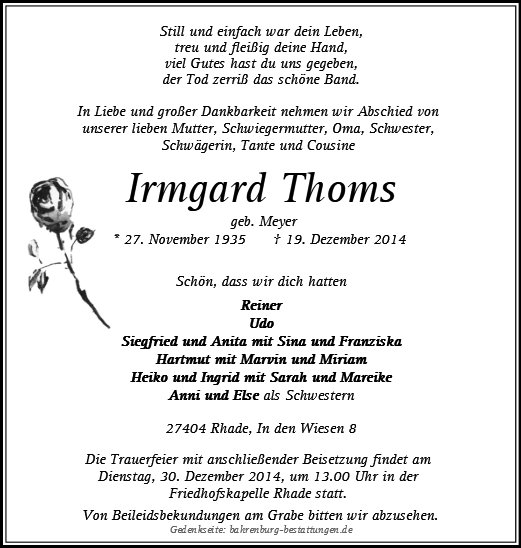 Still und einfach war dein Leben,
treu und fleißig deine Hand,
viel Gutes hast du uns gegeben,
der Tod zerriß das schöne Band.

In Liebe und großer Dankbarkeit nehmen wir Abschied von unserer lieben Mutter, Schwiegermutter, Oma, Schwester, Schwägerin, Tante und Cousine

Irmgard Thoms

geb. Meyer
* 27. November 1935 † 19. Dezember 2014

Schön, dass wir dich hatten

Reiner
Udo
Siegfried und Anita mit Sina und Franziska
Hartmut mit Marvin und Miriam
Heiko und Ingrid mit Sarah und Mareike
Anni und Else als Schwestern

27404 Rhade, In den Wiesen 8

Die Trauerfeier mit anschließender Beisetzung findet am Dienstag, 30. Dezember 2014, um 13.00 Uhr in der Friedhofskapelle Rhade statt.

Von Beileidsbekundungen am Grabe bitten wir abzusehen.

Gedenkseite: bahrenburg-bestattungen.de